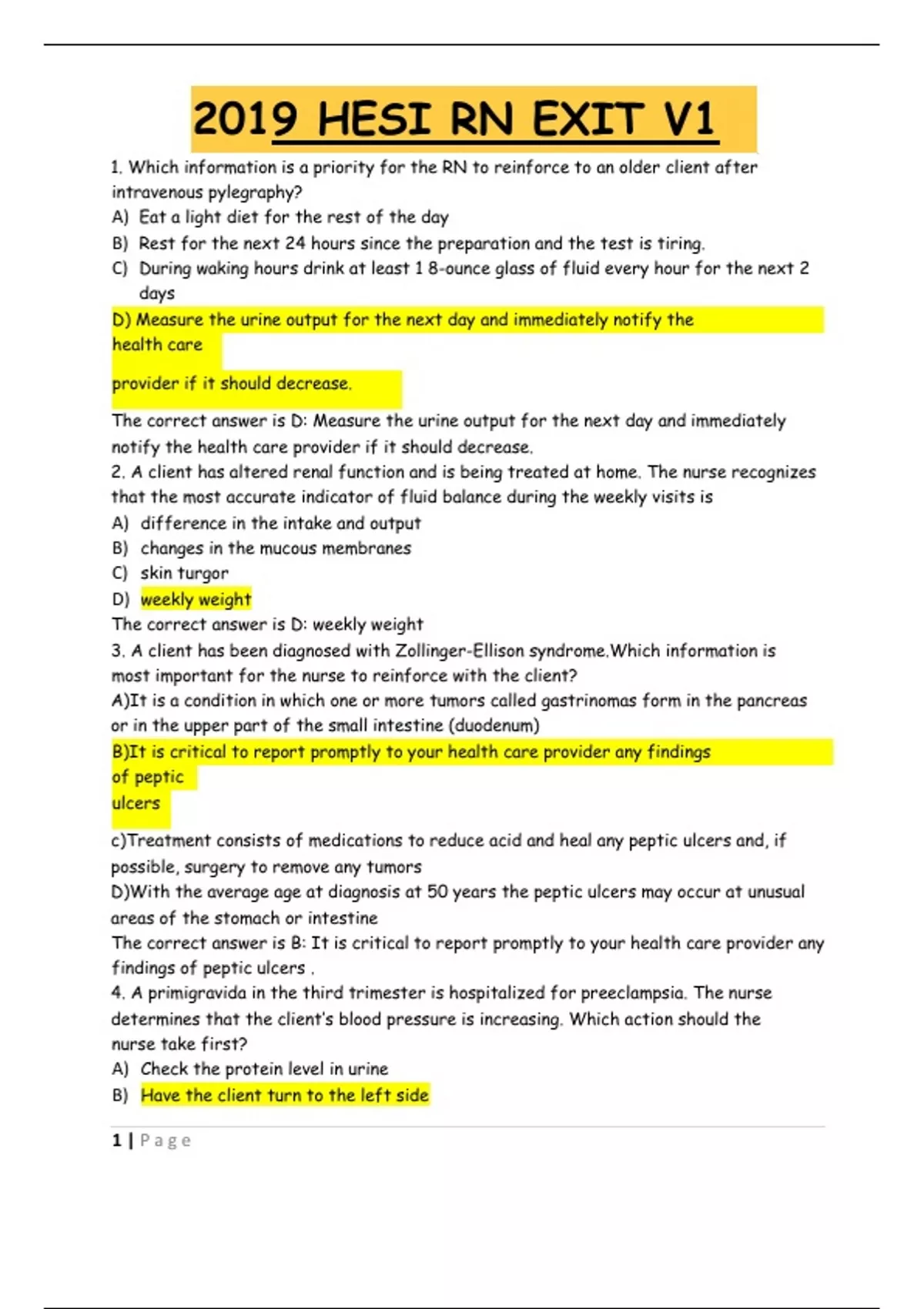 2019 HESI RN EXIT V1

1. Which information is a priority for the RN to reinforce to an older client after intravenous pylegraphy?
A) Eat a light diet for the rest of the day
B) Rest for the next 24 hours since the preparation and the test is tiring.
C) During waking hours drink at least 1 8-ounce glass of fluid every hour for the next 2 days
D) Measure the urine output for the next day and immediately notify the health care

provider if it should decrease.

The correct answer is D: Measure the urine output for the next day and immediately notify the health care provider if it should decrease.
2. A client has altered renal function and is being treated at home. The nurse recognizes that the most accurate indicator of fluid balance during the weekly visits is
A) difference in the intake and output
B) changes in the mucous membranes
C) skin turgor
D) weekly weight
The correct answer is D: weekly weight
3. A client has been diagnosed with Zollinger-Ellison syndrome.Which information is most important for the nurse to reinforce with the client?
A)It is a condition in which one or more tumors called gastrinomas form in the pancreas or in the upper part of the small intestine (duodenum)
B)It is critical to report promptly to your health care provider any findings of peptic ulcers

c)Treatment consists of medications to reduce acid and heal any peptic ulcers and, if possible, surgery to remove any tumors
D)With the average age at diagnosis at 50 years the peptic ulcers may occur at unusual areas of the stomach or intestine
The correct answer is B: It is critical to report promptly to your health care provider any findings of peptic ulcers .
4. A primigravida in the third trimester is hospitalized for preeclampsia. The nurse determines that the client's blood pressure is increasing. Which action should the nurse take first?
A) Check the protein level in urine
B) Have the client turn to the left side

1 | Page